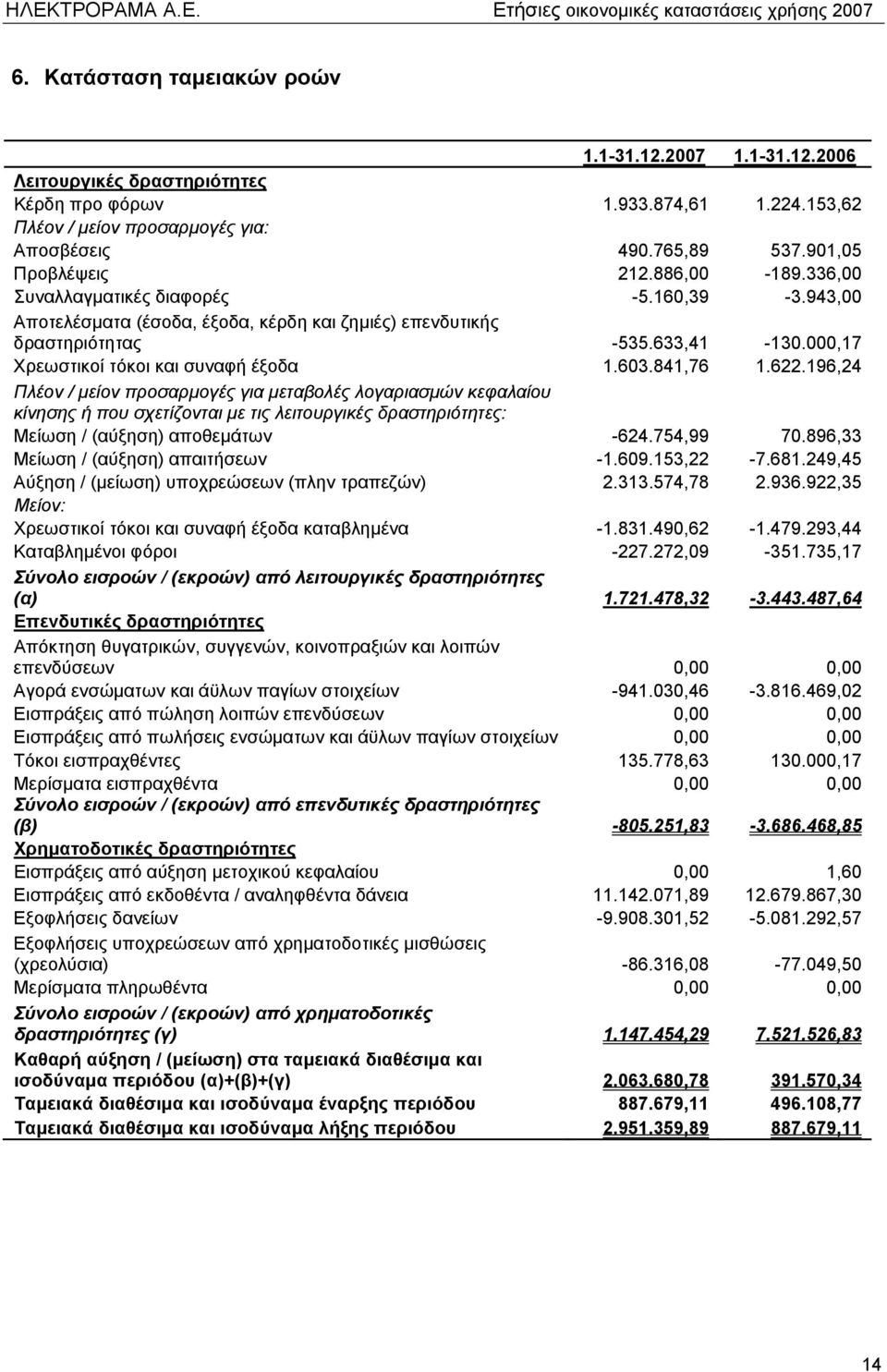 ΗΛΕΚΤΡΟΡΑΜΑ Α.Ε. Ετήσιες οικονομικές καταστάσεις χρήσης 2007

6. Κατάσταση ταμειακών ροών

| | 1.1-31.12.2007 | 1.1-31.12.2006 |
|---|---|---|
| Λειτουργικές δραστηριότητες | | |
| Κέρδη προ φόρων | 1.933.874,61 | 1.224.153,62 |
| Πλέον / μείον προσαρμογές για: | | |
| Αποσβέσεις | 490.765,89 | 537.901,05 |
| Προβλέψεις | 212.886,00 | -189.336,00 |
| Συναλλαγματικές διαφορές | -5.160,39 | -3.943,00 |
| Αποτελέσματα (έσοδα, έξοδα, κέρδη και ζημιές) επενδυτικής δραστηριότητας | -535.633,41 | -130.000,17 |
| Χρεωστικοί τόκοι και συναφή έξοδα | 1.603.841,76 | 1.622.196,24 |
| Πλέον / μείον προσαρμογές για μεταβολές λογαριασμών κεφαλαίου κίνησης ή που σχετίζονται με τις λειτουργικές δραστηριότητες: | | |
| Μείωση / (αύξηση) αποθεμάτων | -624.754,99 | 70.896,33 |
| Μείωση / (αύξηση) απαιτήσεων | -1.609.153,22 | -7.681.249,45 |
| Αύξηση / (μείωση) υποχρεώσεων (πλην τραπεζών) | 2.313.574,78 | 2.936.922,35 |
| Μείον: | | |
| Χρεωστικοί τόκοι και συναφή έξοδα καταβλημένα | -1.831.490,62 | -1.479.293,44 |
| Καταβλημένοι φόροι | -227.272,09 | -351.735,17 |
| Σύνολο εισροών / (εκροών) από λειτουργικές δραστηριότητες (α) | 1.721.478,32 | -3.443.487,64 |
| Επενδυτικές δραστηριότητες | | |
| Απόκτηση θυγατρικών, συγγενών, κοινοπραξιών και λοιπών επενδύσεων | 0,00 | 0,00 |
| Αγορά ενσώματων και άϋλων παγίων στοιχείων | -941.030,46 | -3.816.469,02 |
| Εισπράξεις από πώληση λοιπών επενδύσεων | 0,00 | 0,00 |
| Εισπράξεις από πωλήσεις ενσώματων και άϋλων παγίων στοιχείων | 0,00 | 0,00 |
| Τόκοι εισπραχθέντες | 135.778,63 | 130.000,17 |
| Μερίσματα εισπραχθέντα | 0,00 | 0,00 |
| Σύνολο εισροών / (εκροών) από επενδυτικές δραστηριότητες (β) | -805.251,83 | -3.686.468,85 |
| Χρηματοδοτικές δραστηριότητες | | |
| Εισπράξεις από αύξηση μετοχικού κεφαλαίου | 0,00 | 1,60 |
| Εισπράξεις από εκδοθέντα / αναληφθέντα δάνεια | 11.142.071,89 | 12.679.867,30 |
| Εξοφλήσεις δανείων | -9.908.301,52 | -5.081.292,57 |
| Εξοφλήσεις υποχρεώσεων από χρηματοδοτικές μισθώσεις (χρεολύσια) | -86.316,08 | -77.049,50 |
| Μερίσματα πληρωθέντα | 0,00 | 0,00 |
| Σύνολο εισροών / (εκροών) από χρηματοδοτικές δραστηριότητες (γ) | 1.147.454,29 | 7.521.526,83 |
| Καθαρή αύξηση / (μείωση) στα ταμειακά διαθέσιμα και ισοδύναμα περιόδου (α)+(β)+(γ) | 2.063.680,78 | 391.570,34 |
| Ταμειακά διαθέσιμα και ισοδύναμα έναρξης περιόδου | 887.679,11 | 496.108,77 |
| Ταμειακά διαθέσιμα και ισοδύναμα λήξης περιόδου | 2.951.359,89 | 887.679,11 |

14